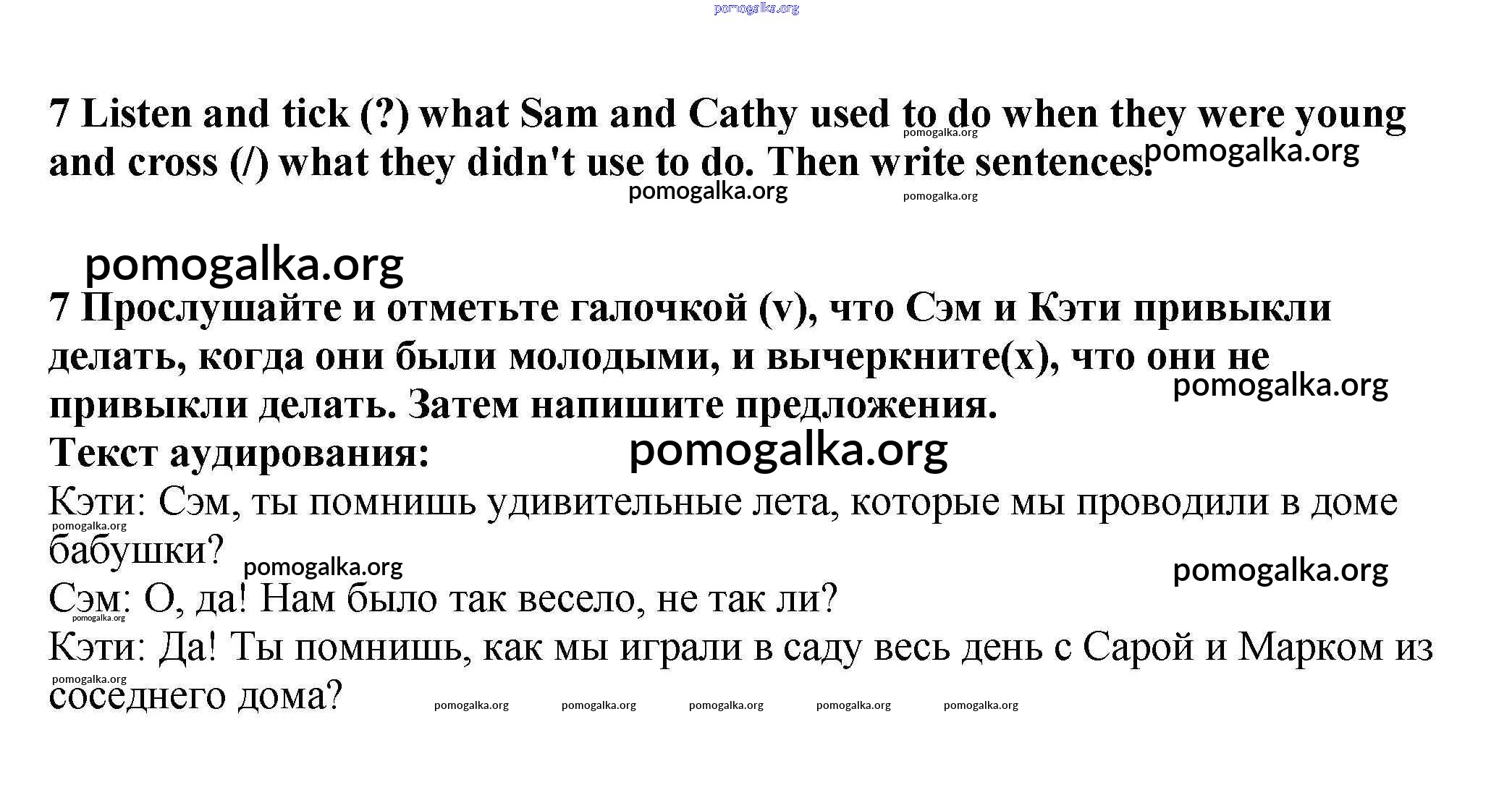 pomogalka.org

7 Listen and tick (?) what Sam and Cathy used to do when they were young and cross (/) what they didn't use to do. Then write sentences.

pomogalka.org pomogalka.org pomogalka.org pomogalka.org

pomogalka.org

7 Прослушайте и отметьте галочкой (v), что Сэм и Кэти привыкли делать, когда они были молодыми, и вычеркните(x), что они не привыкли делать. Затем напишите предложения.

pomogalka.org

Текст аудирования:

pomogalka.org

Кэти: Сэм, ты помнишь удивительные лета, которые мы проводили в доме бабушки?

pomogalka.org pomogalka.org pomogalka.org

Сэм: О, да! Нам было так весело, не так ли?

pomogalka.org

Кэти: Да! Ты помнишь, как мы играли в саду весь день с Сарой и Марком из соседнего дома?

pomogalka.org pomogalka.org pomogalka.org pomogalka.org pomogalka.org pomogalka.org